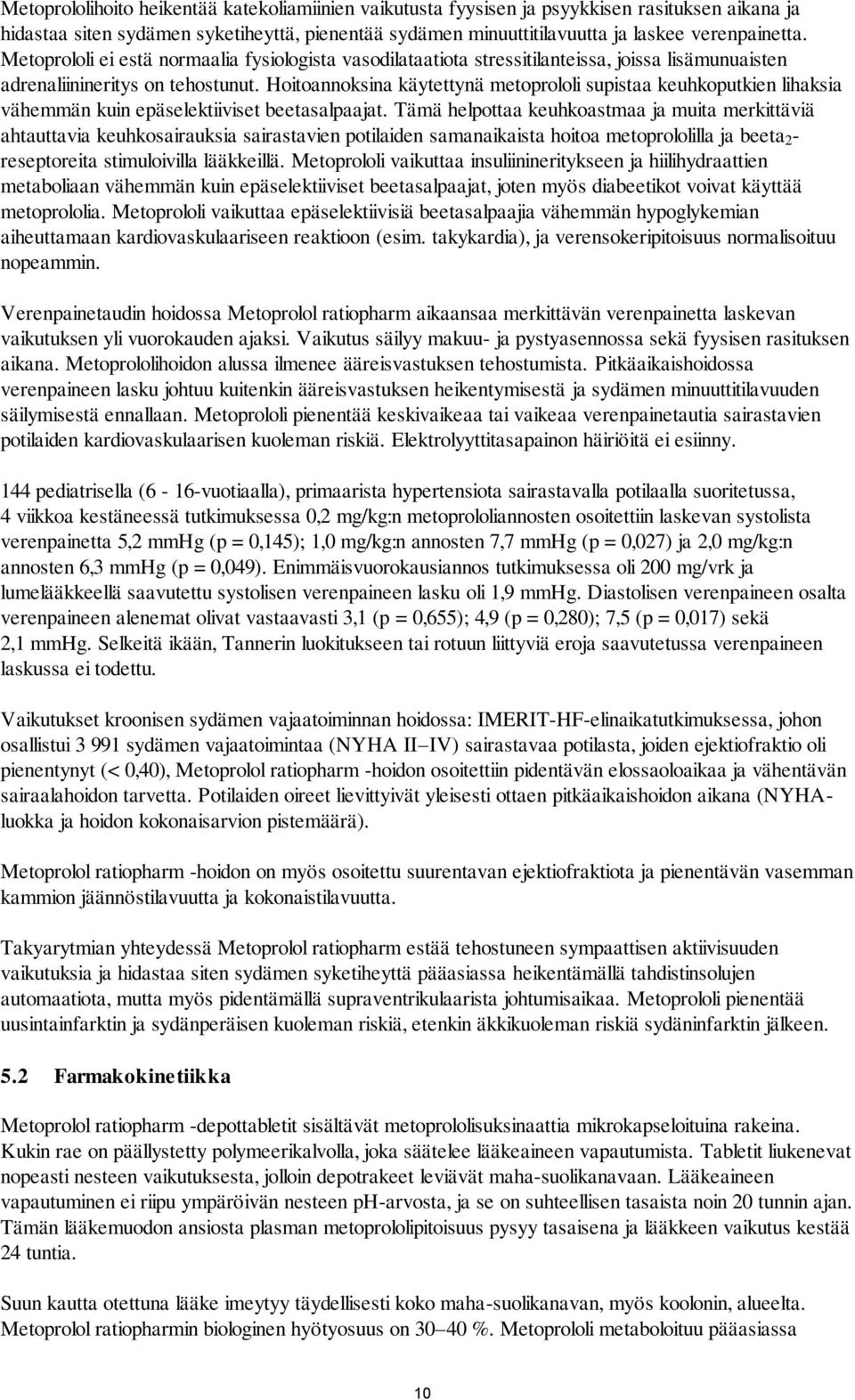 Metoprololihoito heikentää katekoliamiinien vaikutusta fyysisen ja psyykkisen rasituksen aikana ja hidastaa siten sydämen syketiheyttä, pienentää sydämen minuuttitilavuutta ja laskee verenpainetta. Metoprololi ei estä normaalia fysiologista vasodilataatiota stressitilanteissa, joissa lisämunuaisten adrenaliinineritys on tehostunut. Hoitoannoksina käytettynä metoprololi supistaa keuhkoputkien lihaksia vähemmän kuin epäselektiiviset beetasalpaajat. Tämä helpottaa keuhkoastmaa ja muita merkittäviä ahtauttavia keuhkosairauksia sairastavien potilaiden samanaikaista hoitoa metoprololilla ja beeta$_2$-reseptoreita stimuloivilla lääkkeillä. Metoprololi vaikuttaa insuliinineritykseen ja hiilihydraattien metaboliaan vähemmän kuin epäselektiiviset beetasalpaajat, joten myös diabeetikot voivat käyttää metoprololia. Metoprololi vaikuttaa epäselektiivisiä beetasalpaajia vähemmän hypoglykemian aiheuttamaan kardiovaskulaariseen reaktioon (esim. takykardia), ja verensokeripitoisuus normalisoituu nopeammin.

Verenpainetaudin hoidossa Metoprolol ratiopharm aikaansaa merkittävän verenpainetta laskevan vaikutuksen yli vuorokauden ajaksi. Vaikutus säilyy makuu- ja pystyasennossa sekä fyysisen rasituksen aikana. Metoprololihoidon alussa ilmenee ääreisvastuksen tehostumista. Pitkäaikaishoidossa verenpaineen lasku johtuu kuitenkin ääreisvastuksen heikentymisestä ja sydämen minuuttitilavuuden säilymisestä ennallaan. Metoprololi pienentää keskivaikeaa tai vaikeaa verenpainetautia sairastavien potilaiden kardiovaskulaarisen kuoleman riskiä. Elektrolyyttitasapainon häiriöitä ei esiinny.

144 pediatrisella (6 - 16-vuotiaalla), primaarista hypertensiota sairastavalla potilaalla suoritetussa, 4 viikkoa kestäneessä tutkimuksessa 0,2 mg/kg:n metoprololiannosten osoitettiin laskevan systolista verenpainetta 5,2 mmHg (p = 0,145); 1,0 mg/kg:n annosten 7,7 mmHg (p = 0,027) ja 2,0 mg/kg:n annosten 6,3 mmHg (p = 0,049). Enimmäisvuorokausiannos tutkimuksessa oli 200 mg/vrk ja lumelääkkeellä saavutettu systolisen verenpaineen lasku oli 1,9 mmHg. Diastolisen verenpaineen osalta verenpaineen alenemat olivat vastaavasti 3,1 (p = 0,655); 4,9 (p = 0,280); 7,5 (p = 0,017) sekä 2,1 mmHg. Selkeitä ikään, Tannerin luokitukseen tai rotuun liittyviä eroja saavutetussa verenpaineen laskussa ei todettu.

Vaikutukset kroonisen sydämen vajaatoiminnan hoidossa: IMERIT-HF-elinaikatutkimuksessa, johon osallistui 3 991 sydämen vajaatoimintaa (NYHA II–IV) sairastavaa potilasta, joiden ejektiofraktio oli pienentynyt (< 0,40), Metoprolol ratiopharm -hoidon osoitettiin pidentävän elossaoloaikaa ja vähentävän sairaalahoidon tarvetta. Potilaiden oireet lievittyivät yleisesti ottaen pitkäaikaishoidon aikana (NYHA-luokka ja hoidon kokonaisarvion pistemäärä).

Metoprolol ratiopharm -hoidon on myös osoitettu suurentavan ejektiofraktiota ja pienentävän vasemman kammion jäännöstilavuutta ja kokonaistilavuutta.

Takyarytmian yhteydessä Metoprolol ratiopharm estää tehostuneen sympaattisen aktiivisuuden vaikutuksia ja hidastaa siten sydämen syketiheyttä pääasiassa heikentämällä tahdistinsolujen automaatiota, mutta myös pidentämällä supraventrikulaarista johtumisaikaa. Metoprololi pienentää uusintainfarktin ja sydänperäisen kuoleman riskiä, etenkin äkkikuoleman riskiä sydäninfarktin jälkeen.

5.2 Farmakokinetiikka

Metoprolol ratiopharm -depottabletit sisältävät metoprololisuksinaattia mikrokapseloituina rakeina. Kukin rae on päällystetty polymeerikalvolla, joka säätelee lääkeaineen vapautumista. Tabletit liukenevat nopeasti nesteen vaikutuksesta, jolloin depotrakeet leviävät maha-suolikanavaan. Lääkeaineen vapautuminen ei riipu ympäröivän nesteen pH-arvosta, ja se on suhteellisen tasaista noin 20 tunnin ajan. Tämän lääkemuodon ansiosta plasman metoprololipitoisuus pysyy tasaisena ja lääkkeen vaikutus kestää 24 tuntia.

Suun kautta otettuna lääke imeytyy täydellisesti koko maha-suolikanavan, myös koolonin, alueelta. Metoprolol ratiopharmin biologinen hyötyosuus on 30–40 %. Metoprololi metaboloituu pääasiassa

10